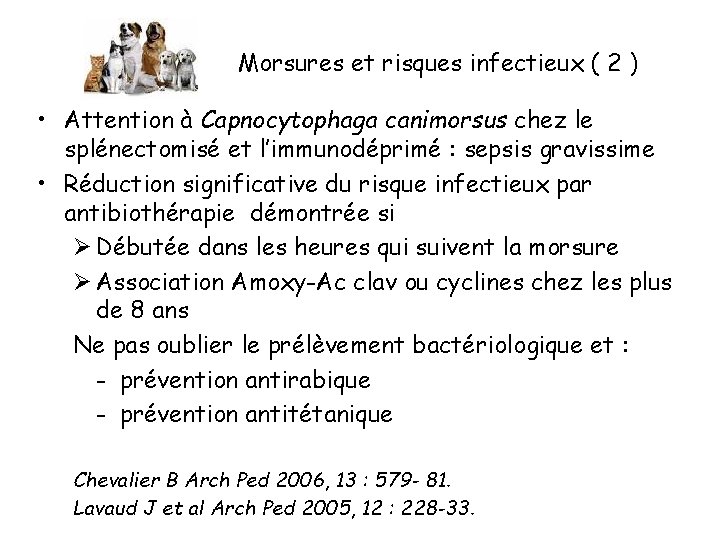 Morsures et risques infectieux ( 2 )

• Attention à Capnocytophaga canimorsus chez le splénectomisé et l'immunodéprimé : sepsis gravissime
• Réduction significative du risque infectieux par antibiothérapie démontrée si
➢ Débutée dans les heures qui suivent la morsure
➢ Association Amoxy-Ac clav ou cyclines chez les plus de 8 ans

Ne pas oublier le prélèvement bactériologique et :
- prévention antirabique
- prévention antitétanique

Chevalier B Arch Ped 2006, 13 : 579- 81.
Lavaud J et al Arch Ped 2005, 12 : 228-33.